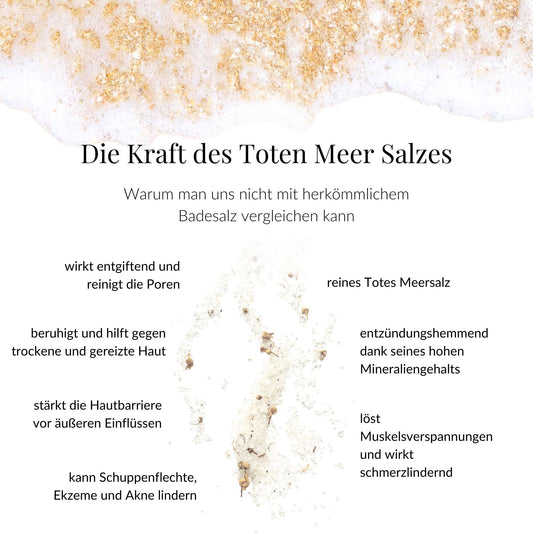 Die Kraft des Toten Meer Salzes

Warum man uns nicht mit herkömmlichem Badesalz vergleichen kann

wirkt entgiftend und reinigt die Poren

beruhigt und hilft gegen trockene und gereizte Haut

stärkt die Hautbarriere vor äußeren Einflüssen

kann Schuppenflechte, Ekzeme und Akne lindern

reines Totes Meersalz

entzündungshemmend dank seines hohen Mineraliengehalts

löst Muskelsverspannungen und wirkt schmerzlindernd